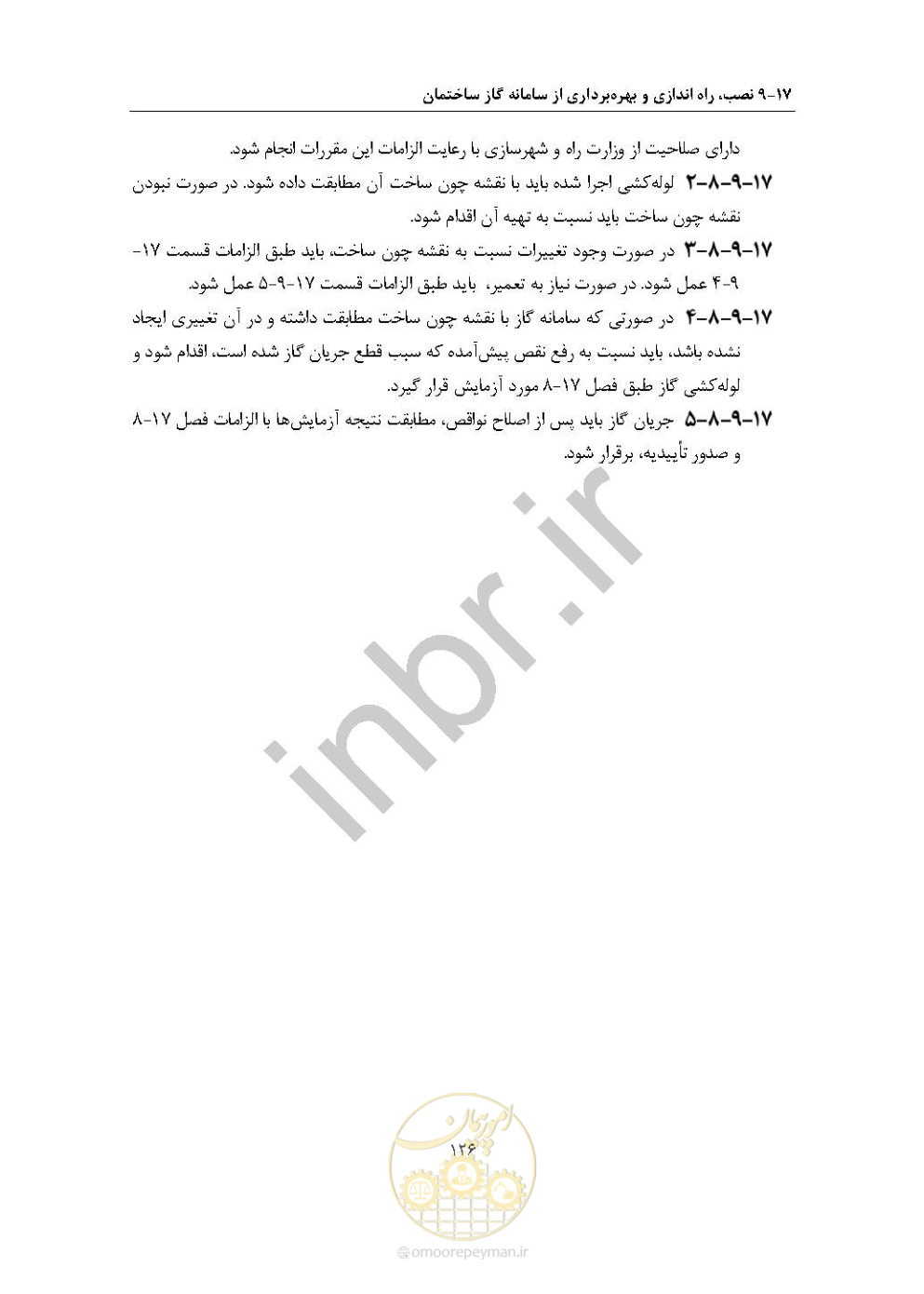 ۱۷-۹ نصب، راه اندازی و بهره‌برداری از سامانه گاز ساختمان

دارای صلاحیت از وزارت راه و شهرسازی با رعایت الزامات این مقررات انجام شود.

۱۷-۹-۸-۲ لوله‌کشی اجرا شده باید با نقشه چون ساخت آن مطابقت داده شود. در صورت نبودن نقشه چون ساخت باید نسبت به تهیه آن اقدام شود.

۱۷-۹-۸-۳ در صورت وجود تغییرات نسبت به نقشه چون ساخت، باید طبق الزامات قسمت ۱۷-۹-۴ عمل شود. در صورت نیاز به تعمیر، باید طبق الزامات قسمت ۱۷-۹-۵ عمل شود.

۱۷-۹-۸-۴ در صورتی که سامانه گاز با نقشه چون ساخت مطابقت داشته و در آن تغییری ایجاد نشده باشد، باید نسبت به رفع نقص پیش‌آمده که سبب قطع جریان گاز شده است، اقدام شود و لوله‌کشی گاز طبق فصل ۱۷-۸ مورد آزمایش قرار گیرد.

۱۷-۹-۸-۵ جریان گاز باید پس از اصلاح نواقص، مطابقت نتیجه آزمایش‌ها با الزامات فصل ۱۷-۸ و صدور تأییدیه، برقرار شود.

inbr.ir

امور پیمان
۱۲۶

@omoorepeyman.ir